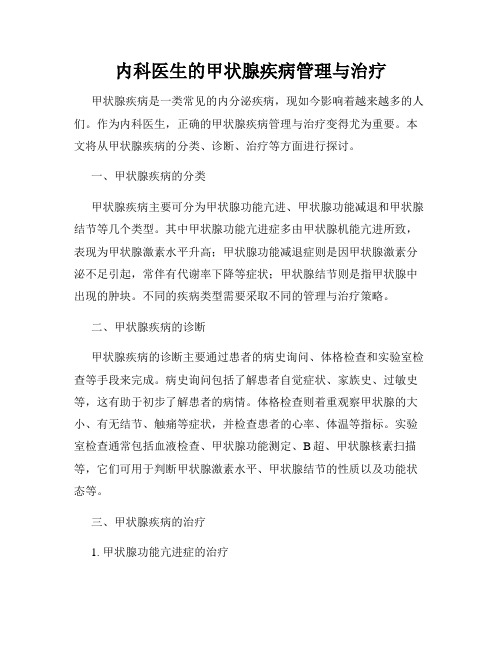 内科医生的甲状腺疾病管理与治疗

甲状腺疾病是一类常见的内分泌疾病，现如今影响着越来越多的人们。作为内科医生，正确的甲状腺疾病管理与治疗变得尤为重要。本文将从甲状腺疾病的分类、诊断、治疗等方面进行探讨。

一、甲状腺疾病的分类

甲状腺疾病主要可分为甲状腺功能亢进、甲状腺功能减退和甲状腺结节等几个类型。其中甲状腺功能亢进症多由甲状腺机能亢进所致，表现为甲状腺激素水平升高；甲状腺功能减退症则是因甲状腺激素分泌不足引起，常伴有代谢率下降等症状；甲状腺结节则是指甲状腺中出现的肿块。不同的疾病类型需要采取不同的管理与治疗策略。

二、甲状腺疾病的诊断

甲状腺疾病的诊断主要通过患者的病史询问、体格检查和实验室检查等手段来完成。病史询问包括了解患者自觉症状、家族史、过敏史等，这有助于初步了解患者的病情。体格检查则着重观察甲状腺的大小、有无结节、触痛等症状，并检查患者的心率、体温等指标。实验室检查通常包括血液检查、甲状腺功能测定、B超、甲状腺核素扫描等，它们可用于判断甲状腺激素水平、甲状腺结节的性质以及功能状态等。

三、甲状腺疾病的治疗

1. 甲状腺功能亢进症的治疗